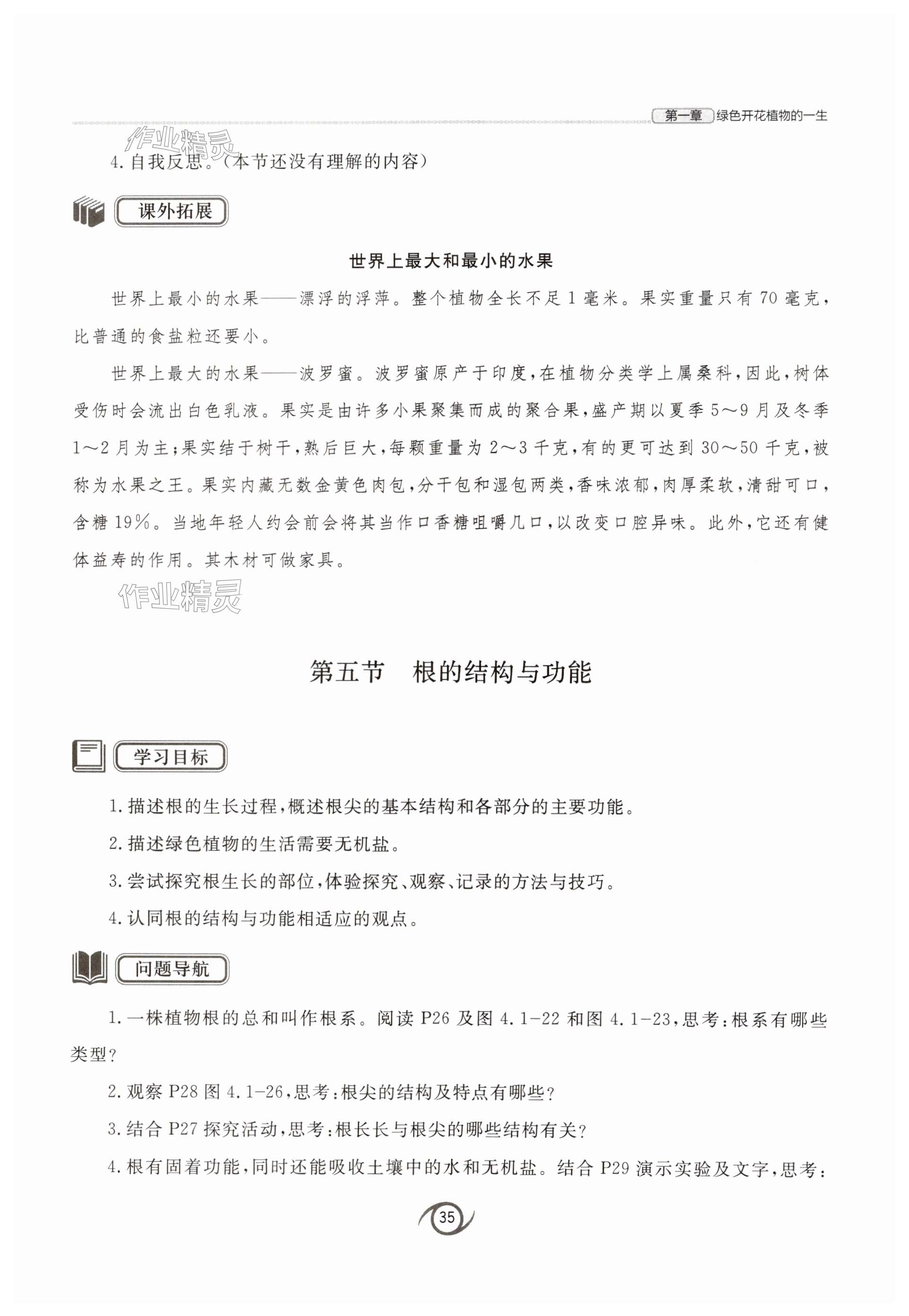 第一章 绿色开花植物的一生

作业精灵

4. 自我反思。(本节还没有理解的内容)

课外拓展

世界上最大和最小的水果

世界上最小的水果——漂浮的浮萍。整个植物全长不足1毫米。果实重量只有70毫克,比普通的食盐粒还要小。

世界上最大的水果——波罗蜜。波罗蜜原产于印度,在植物分类学上属桑科,因此,树体受伤时会流出白色乳液。果实是由许多小果聚集而成的聚合果,盛产期以夏季5~9月及冬季1~2月为主;果实结于树干,熟后巨大,每颗重量为2~3千克,有的更可达到30~50千克,被称为水果之王。果实内藏无数金黄色肉包,分干包和湿包两类,香味浓郁,肉厚柔软,清甜可口,含糖19%。当地年轻人约会前会将其当作口香糖咀嚼几口,以改变口腔异味。此外,它还有健体益寿的作用。其木材可做家具。

作业精灵

第五节 根的结构与功能

学习目标

1. 描述根的生长过程,概述根尖的基本结构和各部分的主要功能。

2. 描述绿色植物的生活需要无机盐。

3. 尝试探究根生长的部位,体验探究、观察、记录的方法与技巧。

4. 认同根的结构与功能相适应的观点。

问题导航

1. 一株植物根的总和叫作根系。阅读P26及图4.1-22和图4.1-23,思考:根系有哪些类型?

2. 观察P28图4.1-26,思考:根尖的结构及特点有哪些?

3. 结合P27探究活动,思考:根长长与根尖的哪些结构有关?

4. 根有固着功能,同时还能吸收土壤中的水和无机盐。结合P29演示实验及文字,思考:

35